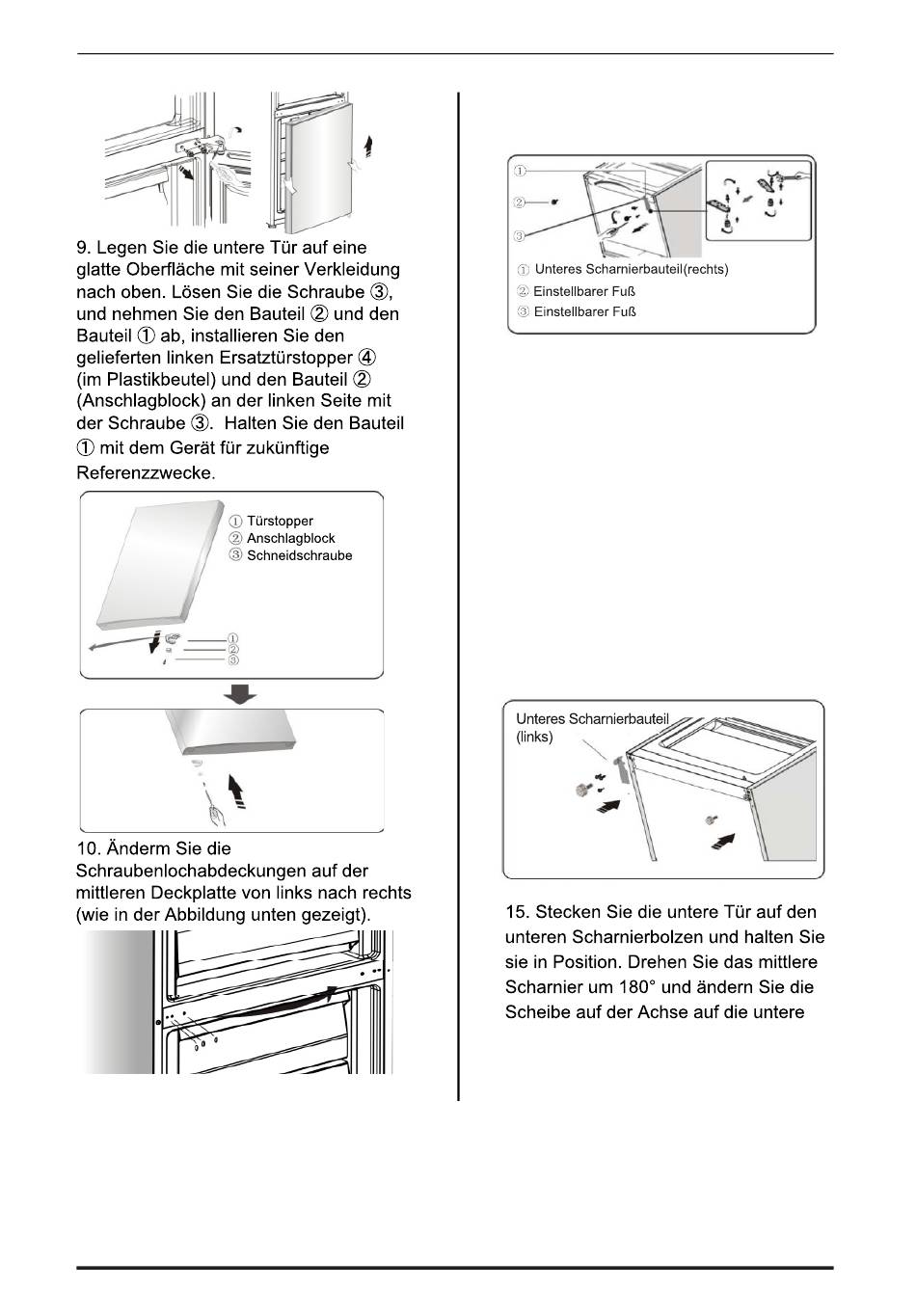 9. Legen Sie die untere Tür auf eine glatte Oberfläche mit seiner Verkleidung nach oben. Lösen Sie die Schraube ③, und nehmen Sie den Bauteil ② und den Bauteil ① ab, installieren Sie den gelieferten linken Ersatztürstopper ④ (im Plastikbeutel) und den Bauteil ② (Anschlagblock) an der linken Seite mit der Schraube ③. Halten Sie den Bauteil ① mit dem Gerät für zukünftige Referenzzwecke.

① Türstopper
② Anschlagblock
③ Schneidschraube

①
②
③

10. Änderm Sie die Schraubenlochabdeckungen auf der mittleren Deckplatte von links nach rechts (wie in der Abbildung unten gezeigt).

①
②
③

① Unteres Scharnierbauteil(rechts)
② Einstellbarer Fuß
③ Einstellbarer Fuß

Unteres Scharnierbauteil (links)

15. Stecken Sie die untere Tür auf den unteren Scharnierbolzen und halten Sie sie in Position. Drehen Sie das mittlere Scharnier um 180° und ändern Sie die Scheibe auf der Achse auf die untere